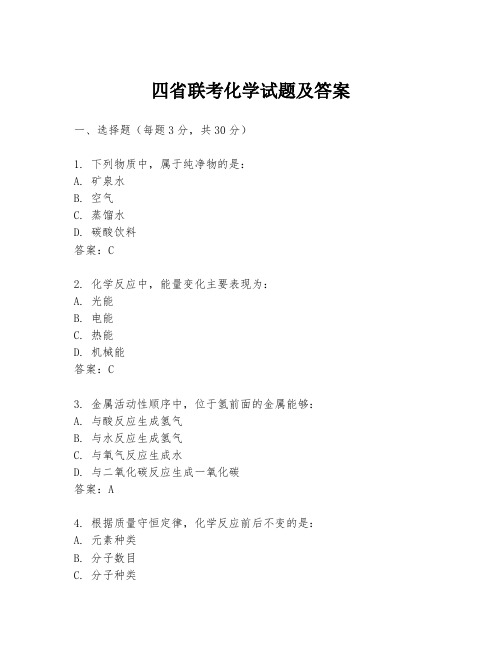 四省联考化学试题及答案

一、选择题（每题3分，共30分）

1. 下列物质中，属于纯净物的是：
A. 矿泉水
B. 空气
C. 蒸馏水
D. 碳酸饮料
答案：C

2. 化学反应中，能量变化主要表现为：
A. 光能
B. 电能
C. 热能
D. 机械能
答案：C

3. 金属活动性顺序中，位于氢前面的金属能够：
A. 与酸反应生成氢气
B. 与水反应生成氢气
C. 与氧气反应生成水
D. 与二氧化碳反应生成一氧化碳
答案：A

4. 根据质量守恒定律，化学反应前后不变的是：
A. 元素种类
B. 分子数目
C. 分子种类